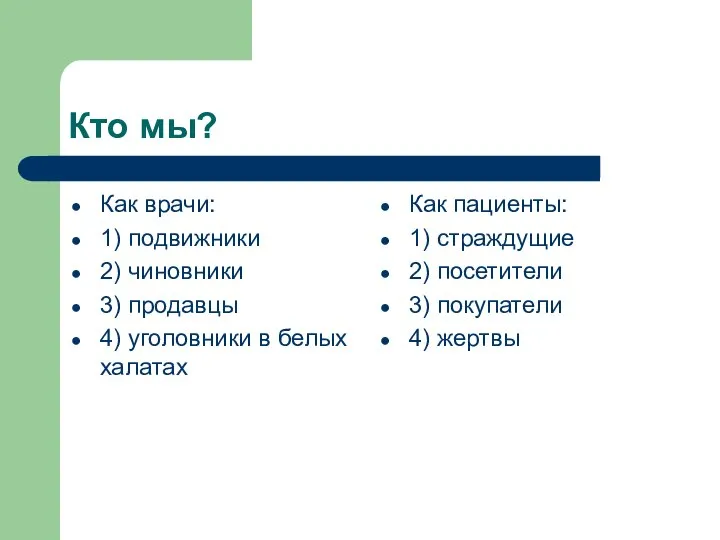 Кто мы?

- Как врачи:
- 1) подвижники
- 2) чиновники
- 3) продавцы
- 4) уголовники в белых халатах

- Как пациенты:
- 1) страждущие
- 2) посетители
- 3) покупатели
- 4) жертвы